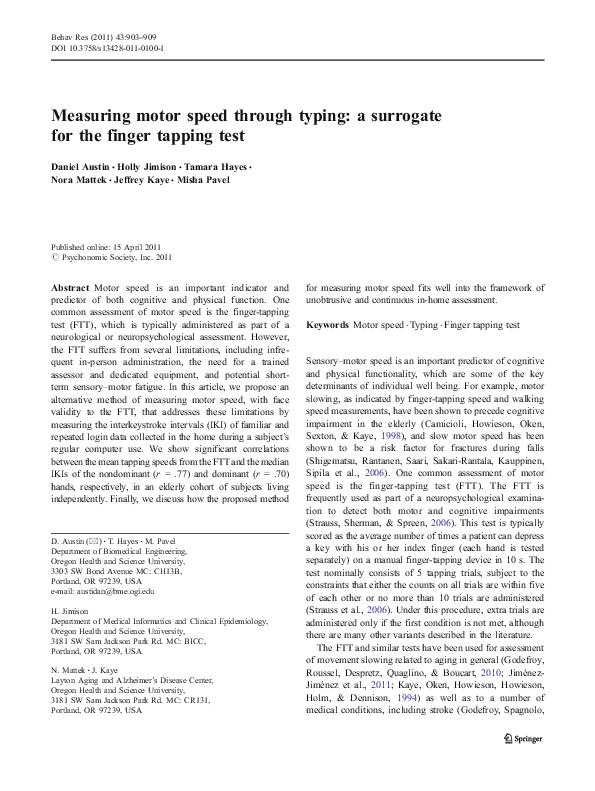 Behav Res (2011) 43:903–909
DOI 10.3758/s13428-011-0100-1

Measuring motor speed through typing: a surrogate for the finger tapping test

Daniel Austin · Holly Jimison · Tamara Hayes · Nora Mattek · Jeffrey Kaye · Misha Pavel

Published online: 15 April 2011
© Psychonomic Society, Inc. 2011

Abstract Motor speed is an important indicator and predictor of both cognitive and physical function. One common assessment of motor speed is the finger-tapping test (FTT), which is typically administered as part of a neurological or neuropsychological assessment. However, the FTT suffers from several limitations, including infrequent in-person administration, the need for a trained assessor and dedicated equipment, and potential short-term sensory–motor fatigue. In this article, we propose an alternative method of measuring motor speed, with face validity to the FTT, that addresses these limitations by measuring the interkeystroke intervals (IKI) of familiar and repeated login data collected in the home during a subject's regular computer use. We show significant correlations between the mean tapping speeds from the FTT and the median IKIs of the nondominant ($r$ = .77) and dominant ($r$ = .70) hands, respectively, in an elderly cohort of subjects living independently. Finally, we discuss how the proposed method

D. Austin (✉) · T. Hayes · M. Pavel
Department of Biomedical Engineering,
Oregon Health and Science University,
3303 SW Bond Avenue MC: CH13B,
Portland, OR 97239, USA
e-mail: austidan@bme.ogi.edu

H. Jimison
Department of Medical Informatics and Clinical Epidemiology,
Oregon Health and Science University,
3181 SW Sam Jackson Park Rd. MC: BICC,
Portland, OR 97239, USA

N. Mattek · J. Kaye
Layton Aging and Alzheimer's Disease Center,
Oregon Health and Science University,
3181 SW Sam Jackson Park Rd. MC: CR131,
Portland, OR 97239, USA

for measuring motor speed fits well into the framework of unobtrusive and continuous in-home assessment.

Keywords Motor speed · Typing · Finger tapping test

Sensory–motor speed is an important predictor of cognitive and physical functionality, which are some of the key determinants of individual well being. For example, motor slowing, as indicated by finger-tapping speed and walking speed measurements, have been shown to precede cognitive impairment in the elderly (Camicioli, Howieson, Oken, Sexton, & Kaye, 1998), and slow motor speed has been shown to be a risk factor for fractures during falls (Shigematsu, Rantanen, Saari, Sakari-Rantala, Kauppinen, Sipila et al., 2006). One common assessment of motor speed is the finger-tapping test (FTT). The FTT is frequently used as part of a neuropsychological examination to detect both motor and cognitive impairments (Strauss, Sherman, & Spreen, 2006). This test is typically scored as the average number of times a patient can depress a key with his or her index finger (each hand is tested separately) on a manual finger-tapping device in 10 s. The test nominally consists of 5 tapping trials, subject to the constraints that either the counts on all trials are within five of each other or no more than 10 trials are administered (Strauss et al., 2006). Under this procedure, extra trials are administered only if the first condition is not met, although there are many other variants described in the literature.

The FTT and similar tests have been used for assessment of movement slowing related to aging in general (Godefroy, Roussel, Despretz, Quaglino, & Boucart, 2010; Jiménez-Jiménez et al., 2011; Kaye, Oken, Howieson, Howieson, Holm, & Dennison, 1994) as well as to a number of medical conditions, including stroke (Godefroy, Spagnolo,

Springer